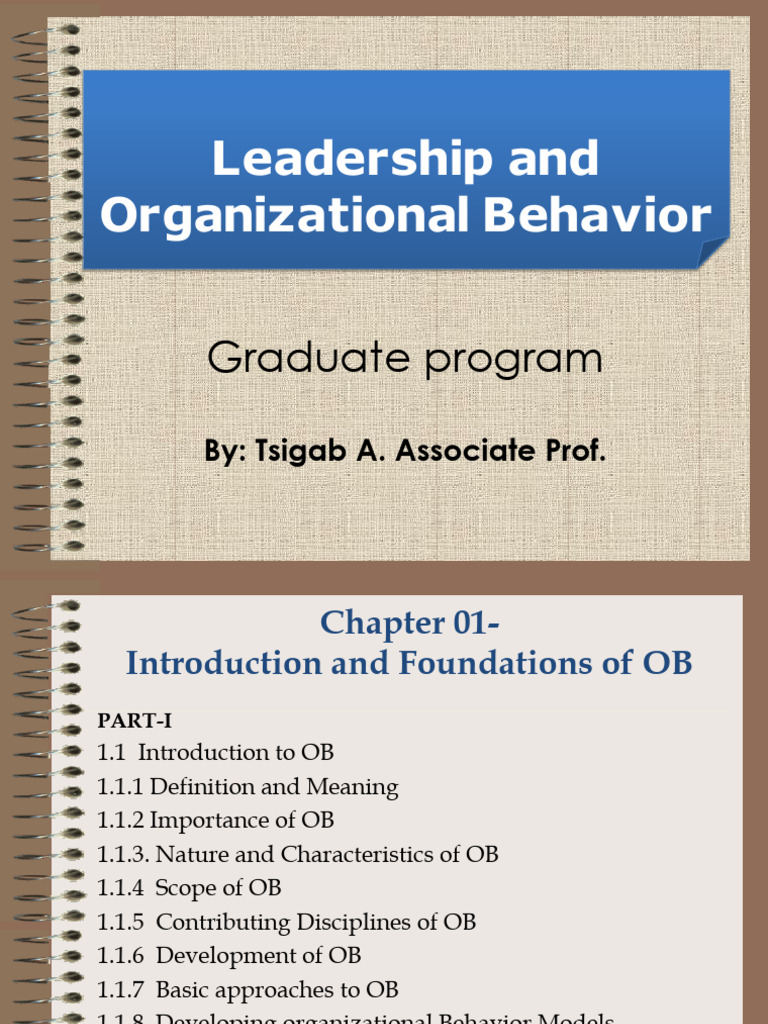 Leadership and Organizational Behavior

Graduate program

By: Tsigab A. Associate Prof.

Chapter 01-
Introduction and Foundations of OB

PART-I
1.1 Introduction to OB
1.1.1 Definition and Meaning
1.1.2 Importance of OB
1.1.3. Nature and Characteristics of OB
1.1.4 Scope of OB
1.1.5 Contributing Disciplines of OB
1.1.6 Development of OB
1.1.7 Basic approaches to OB
1.1.8 Developing organizational Behavior Models